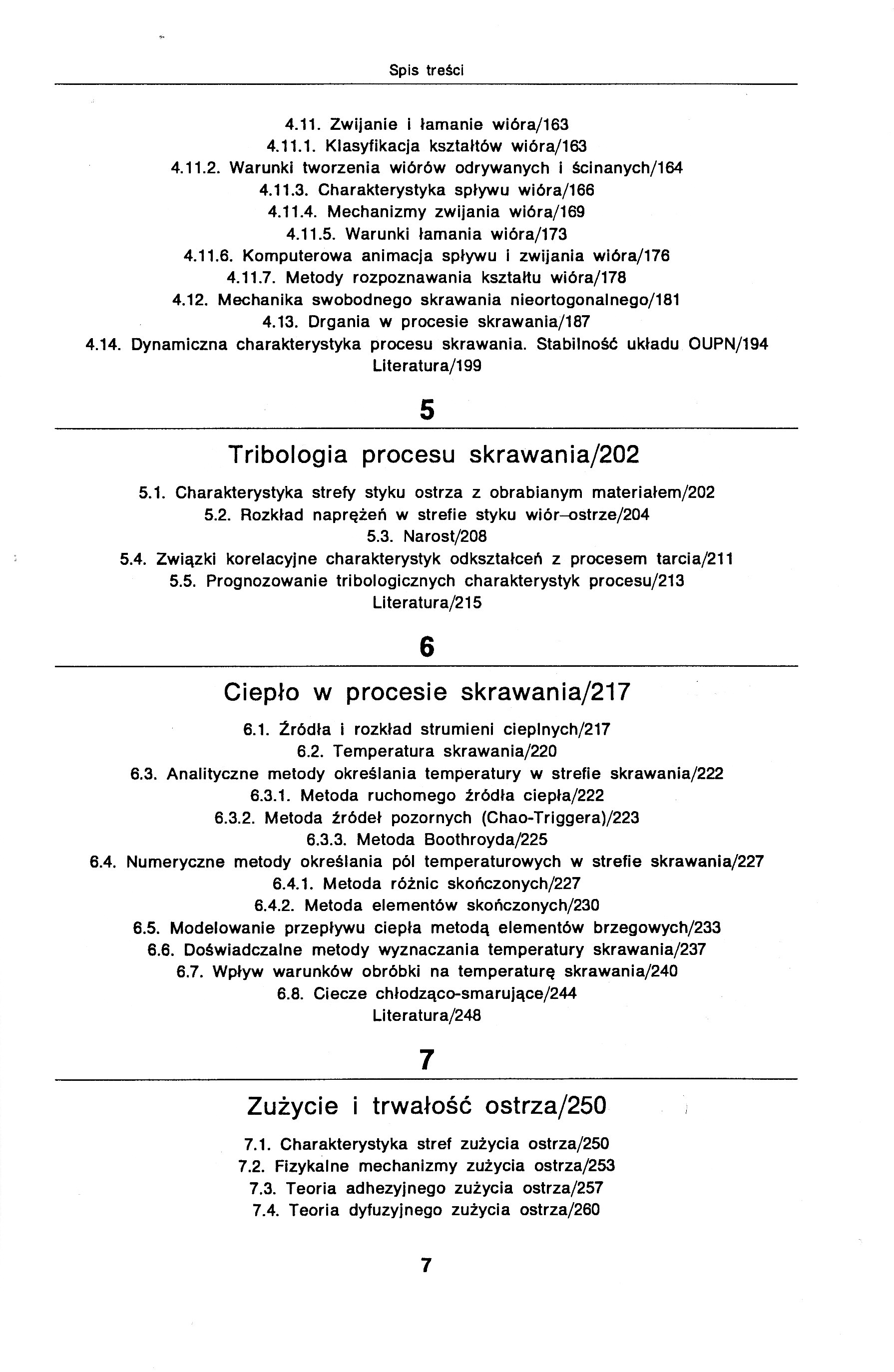 Spis treści

4.11. Zwijanie i łamanie wióra/163
4.11.1. Klasyfikacja kształtów wióra/163
4.11.2. Warunki tworzenia wiórów odrywanych i ścinanych/164
4.11.3. Charakterystyka spływu wióra/166
4.11.4. Mechanizmy zwijania wióra/169
4.11.5. Warunki łamania wióra/173
4.11.6. Komputerowa animacja spływu i zwijania wióra/176
4.11.7. Metody rozpoznawania kształtu wióra/178
4.12. Mechanika swobodnego skrawania nieortogonalnego/181
4.13. Drgania w procesie skrawania/187
4.14. Dynamiczna charakterystyka procesu skrawania. Stabilność układu OUPN/194
Literatura/199

5

Tribologia procesu skrawania/202

5.1. Charakterystyka strefy styku ostrza z obrabianym materiałem/202
5.2. Rozkład naprężeń w strefie styku wiór–ostrze/204
5.3. Narost/208
5.4. Związki korelacyjne charakterystyk odkształceń z procesem tarcia/211
5.5. Prognozowanie tribologicznych charakterystyk procesu/213
Literatura/215

6

Ciepło w procesie skrawania/217

6.1. Źródła i rozkład strumieni cieplnych/217
6.2. Temperatura skrawania/220
6.3. Analityczne metody określania temperatury w strefie skrawania/222
6.3.1. Metoda ruchomego źródła ciepła/222
6.3.2. Metoda źródeł pozornych (Chao-Triggera)/223
6.3.3. Metoda Boothroyda/225
6.4. Numeryczne metody określania pól temperaturowych w strefie skrawania/227
6.4.1. Metoda różnic skończonych/227
6.4.2. Metoda elementów skończonych/230
6.5. Modelowanie przepływu ciepła metodą elementów brzegowych/233
6.6. Doświadczalne metody wyznaczania temperatury skrawania/237
6.7. Wpływ warunków obróbki na temperaturę skrawania/240
6.8. Ciecze chłodząco-smarujące/244
Literatura/248

7

Zużycie i trwałość ostrza/250

7.1. Charakterystyka stref zużycia ostrza/250
7.2. Fizykalne mechanizmy zużycia ostrza/253
7.3. Teoria adhezyjnego zużycia ostrza/257
7.4. Teoria dyfuzyjnego zużycia ostrza/260

7